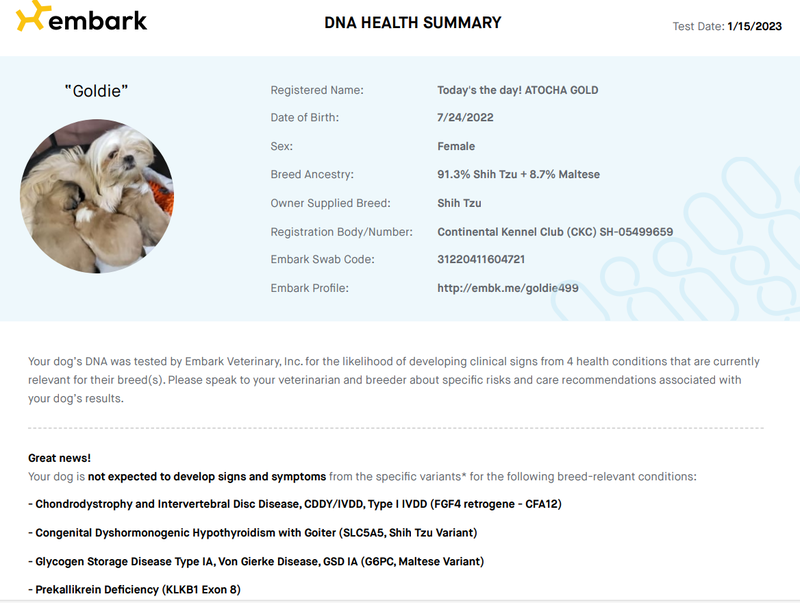 embark

DNA HEALTH SUMMARY

Test Date: 1/15/2023

"Goldie"

Registered Name: Today's the day! ATOCHA GOLD
Date of Birth: 7/24/2022
Sex: Female
Breed Ancestry: 91.3% Shih Tzu + 8.7% Maltese
Owner Supplied Breed: Shih Tzu
Registration Body/Number: Continental Kennel Club (CKC) SH-05499659
Embark Swab Code: 31220411604721
Embark Profile: http://embk.me/goldie499

Your dog's DNA was tested by Embark Veterinary, Inc. for the likelihood of developing clinical signs from 4 health conditions that are currently relevant for their breed(s). Please speak to your veterinarian and breeder about specific risks and care recommendations associated with your dog's results.

Great news!
Your dog is not expected to develop signs and symptoms from the specific variants* for the following breed-relevant conditions:

- Chondrodystrophy and Intervertebral Disc Disease, CDDY/IVDD, Type I IVDD (FGF4 retrogene - CFA12)

- Congenital Dyshormonogenic Hypothyroidism with Goiter (SLC5A5, Shih Tzu Variant)

- Glycogen Storage Disease Type IA, Von Gierke Disease, GSD IA (G6PC, Maltese Variant)

- Prekallikrein Deficiency (KLKB1 Exon 8)